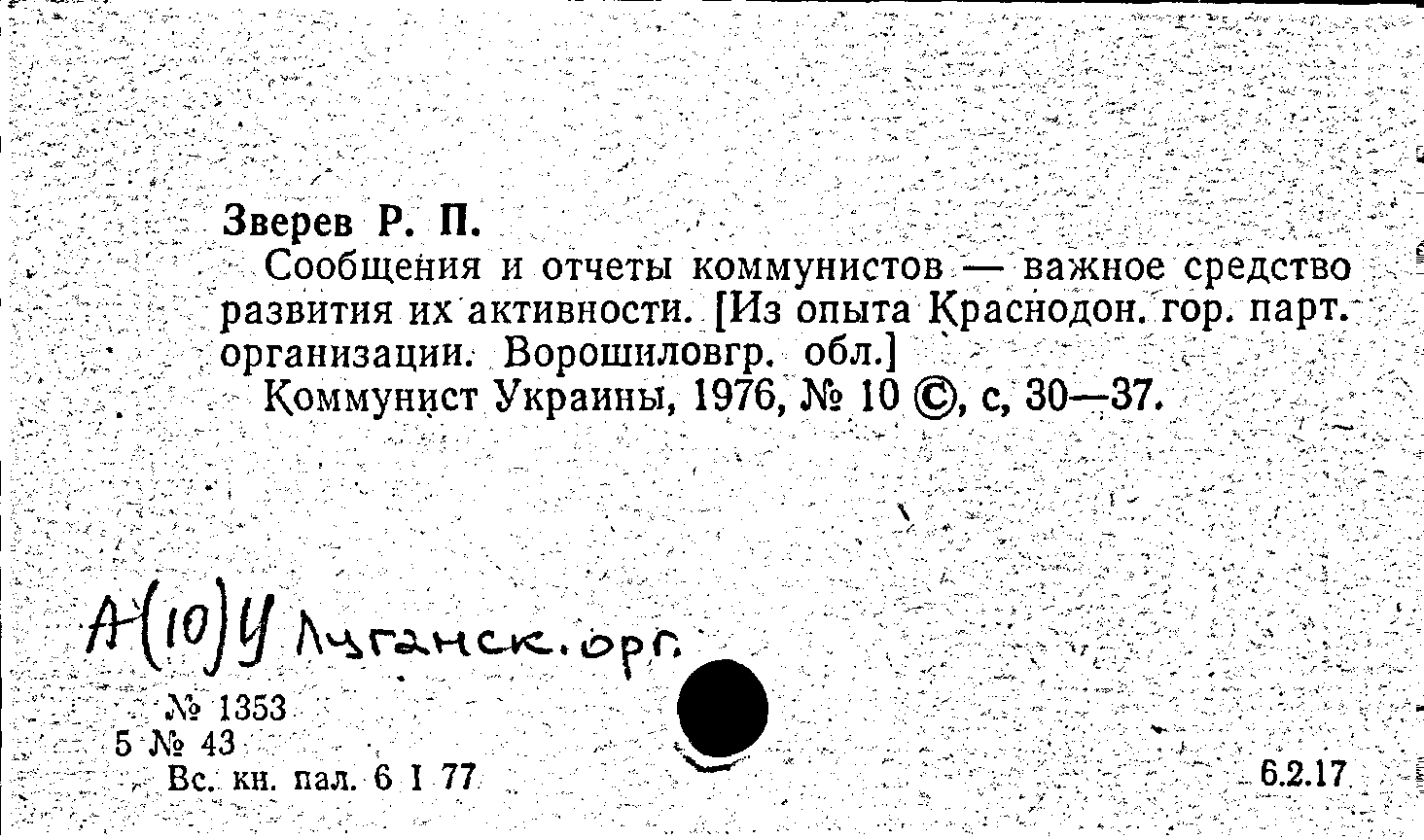 Зверев Р. П.

Сообщения и отчеты коммунистов — важное средство развития их активности. [Из опыта Краснодон. гор. парт. организации. Ворошиловгр. обл.]

Коммунист Украины, 1976, № 10 ©, с, 30—37.

А(10)У Луганск. орг.

№ 1353
5 № 43
Вс. кн. пал. 6 I 77

6.2.17